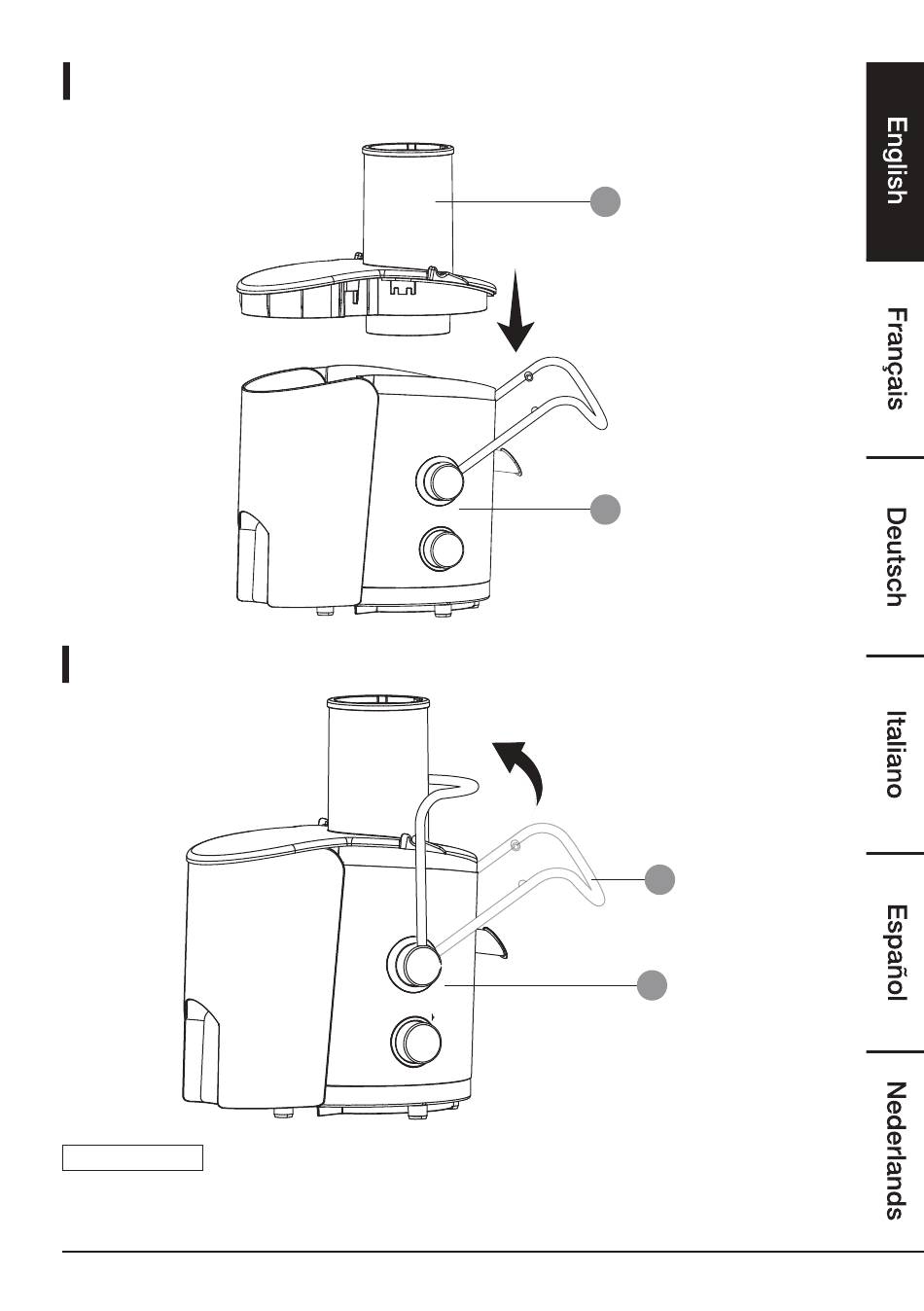 English

Français

Deutsch

Italiano

Español

Nederlands